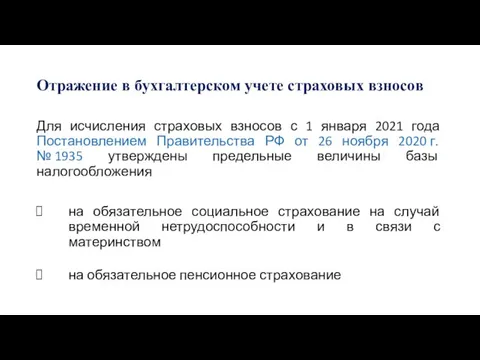 Отражение в бухгалтерском учете страховых взносов

Для исчисления страховых взносов с 1 января 2021 года Постановлением Правительства РФ от 26 ноября 2020 г. № 1935 утверждены предельные величины базы налогообложения

на обязательное социальное страхование на случай временной нетрудоспособности и в связи с материнством

на обязательное пенсионное страхование